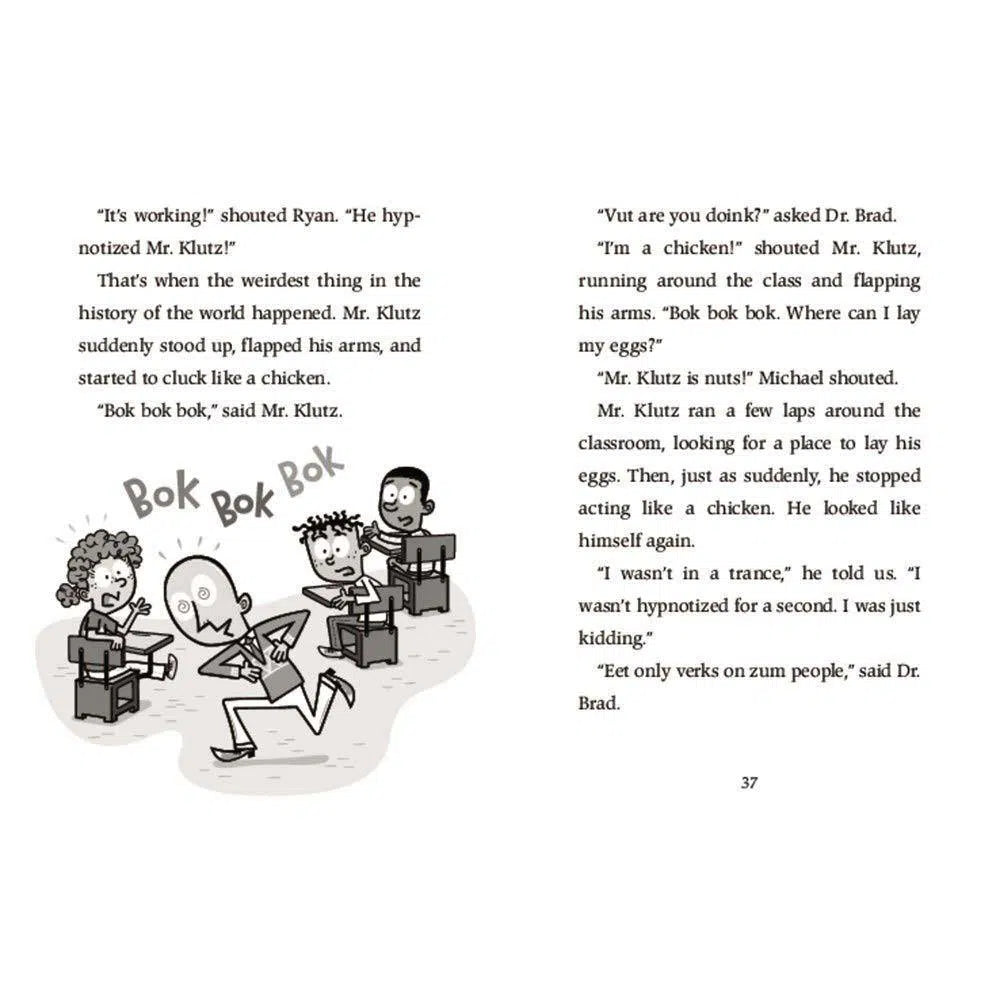 "It's working!" shouted Ryan. "He hypnotized Mr. Klutz!"

That's when the weirdest thing in the history of the world happened. Mr. Klutz suddenly stood up, flapped his arms, and started to cluck like a chicken.

"Bok bok bok," said Mr. Klutz.

Bok Bok Bok

"Vut are you doink?" asked Dr. Brad.

"I'm a chicken!" shouted Mr. Klutz, running around the class and flapping his arms. "Bok bok bok. Where can I lay my eggs?"

"Mr. Klutz is nuts!" Michael shouted.

Mr. Klutz ran a few laps around the classroom, looking for a place to lay his eggs. Then, just as suddenly, he stopped acting like a chicken. He looked like himself again.

"I wasn't in a trance," he told us. "I wasn't hypnotized for a second. I was just kidding."

"Eet only verks on zum people," said Dr. Brad.

37